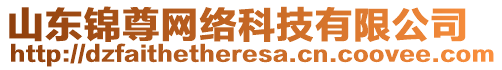 山东锦尊网络科技有限公司
http://dzfaithetheresa.cn.coovee.com